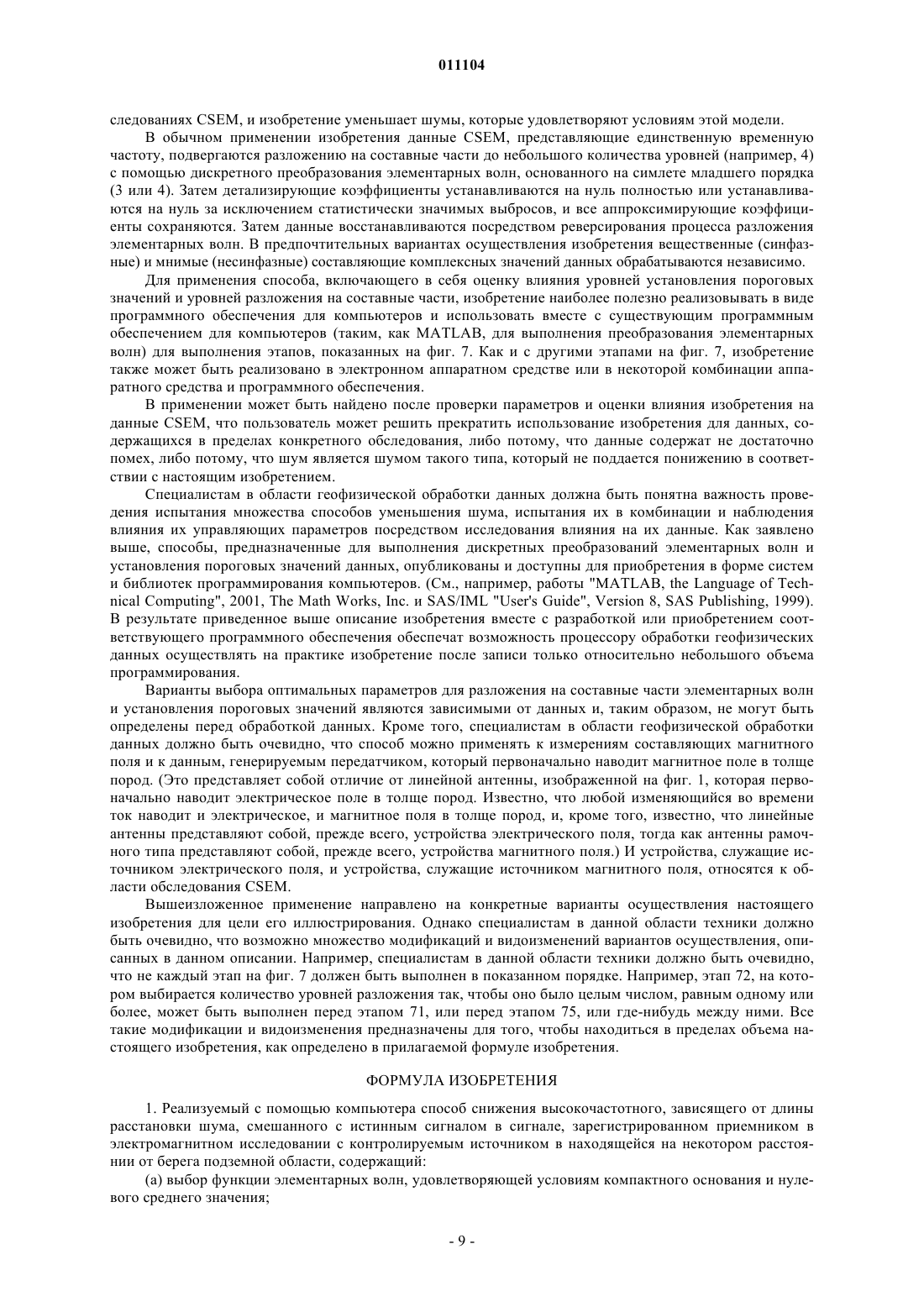 011104

следованиях CSEM, и изобретение уменьшает шумы, которые удовлетворяют условиям этой модели.

В обычном применении изобретения данные CSEM, представляющие единственную временную частоту, подвергаются разложению на составные части до небольшого количества уровней (например, 4) с помощью дискретного преобразования элементарных волн, основанного на симлете младшего порядка (3 или 4). Затем детализирующие коэффициенты устанавливаются на нуль полностью или устанавливаются на нуль за исключением статистически значимых выбросов, и все аппроксимирующие коэффициенты сохраняются. Затем данные восстанавливаются посредством реверсирования процесса разложения элементарных волн. В предпочтительных вариантах осуществления изобретения вещественные (синфазные) и мнимые (несинфазные) составляющие комплексных значений данных обрабатываются независимо.

Для применения способа, включающего в себя оценку влияния уровней установления пороговых значений и уровней разложения на составные части, изобретение наиболее полезно реализовывать в виде программного обеспечения для компьютеров и использовать вместе с существующим программным обеспечением для компьютеров (таким, как MATLAB, для выполнения преобразования элементарных волн) для выполнения этапов, показанных на фиг. 7. Как и с другими этапами на фиг. 7, изобретение также может быть реализовано в электронном аппаратном средстве или в некоторой комбинации аппаратного средства и программного обеспечения.

В применении может быть найдено после проверки параметров и оценки влияния изобретения на данные CSEM, что пользователь может решить прекратить использование изобретения для данных, содержащихся в пределах конкретного обследования, либо потому, что данные содержат не достаточно помех, либо потому, что шум является шумом такого типа, который не поддается понижению в соответствии с настоящим изобретением.

Специалистам в области геофизической обработки данных должна быть понятна важность проведения испытания множества способов уменьшения шума, испытания их в комбинации и наблюдения влияния их управляющих параметров посредством исследования влияния на их данные. Как заявлено выше, способы, предназначенные для выполнения дискретных преобразований элементарных волн и установления пороговых значений данных, опубликованы и доступны для приобретения в форме систем и библиотек программирования компьютеров. (См., например, работы "MATLAB, the Language of Technical Computing", 2001, The Math Works, Inc. и SAS/IML "User's Guide", Version 8, SAS Publishing, 1999). В результате приведенное выше описание изобретения вместе с разработкой или приобретением соответствующего программного обеспечения обеспечат возможность процессору обработки геофизических данных осуществлять на практике изобретение после записи только относительно небольшого объема программирования.

Варианты выбора оптимальных параметров для разложения на составные части элементарных волн и установления пороговых значений являются зависимыми от данных и, таким образом, не могут быть определены перед обработкой данных. Кроме того, специалистам в области геофизической обработки данных должно быть очевидно, что способ можно применять к измерениям составляющих магнитного поля и к данным, генерируемым передатчиком, который первоначально наводит магнитное поле в толще пород. (Это представляет собой отличие от линейной антенны, изображенной на фиг. 1, которая первоначально наводит электрическое поле в толще пород. Известно, что любой изменяющийся во времени ток наводит и электрическое, и магнитное поля в толще пород, и, кроме того, известно, что линейные антенны представляют собой, прежде всего, устройства электрического поля, тогда как антенны рамочного типа представляют собой, прежде всего, устройства магнитного поля.) И устройства, служащие источником электрического поля, и устройства, служащие источником магнитного поля, относятся к области обследования CSEM.

Вышеизложенное применение направлено на конкретные варианты осуществления настоящего изобретения для цели его иллюстрирования. Однако специалистам в данной области техники должно быть очевидно, что возможно множество модификаций и видоизменений вариантов осуществления, описанных в данном описании. Например, специалистам в данной области техники должно быть очевидно, что не каждый этап на фиг. 7 должен быть выполнен в показанном порядке. Например, этап 72, на котором выбирается количество уровней разложения так, чтобы оно было целым числом, равным одному или более, может быть выполнен перед этапом 71, или перед этапом 75, или где-нибудь между ними. Все такие модификации и видоизменения предназначены для того, чтобы находиться в пределах объема настоящего изобретения, как определено в прилагаемой формуле изобретения.

ФОРМУЛА ИЗОБРЕТЕНИЯ

1. Реализуемый с помощью компьютера способ снижения высокочастотного, зависящего от длины расстановки шума, смешанного с истинным сигналом в сигнале, зарегистрированном приемником в электромагнитном исследовании с контролируемым источником в находящейся на некотором расстоянии от берега подземной области, содержащий:

(а) выбор функции элементарных волн, удовлетворяющей условиям компактного основания и нулевого среднего значения;

- 9 -